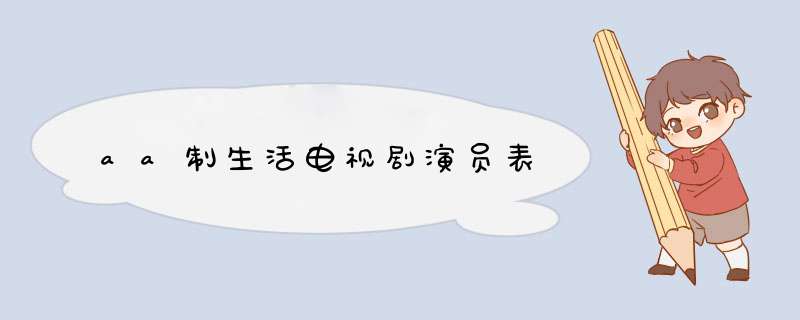 aa制生活电视剧演员表